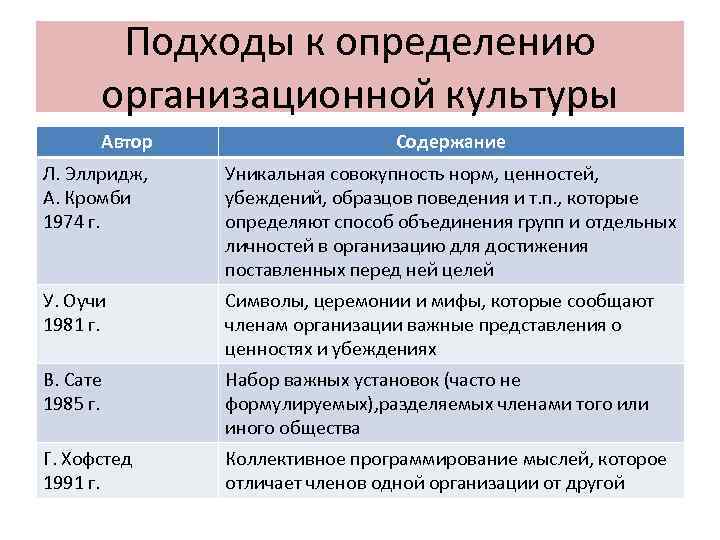 Подходы к определению организационной культуры

| Автор | Содержание |
|---|---|
| Л. Эллридж, А. Кромби 1974 г. | Уникальная совокупность норм, ценностей, убеждений, образцов поведения и т.п., которые определяют способ объединения групп и отдельных личностей в организацию для достижения поставленных перед ней целей |
| У. Оучи 1981 г. | Символы, церемонии и мифы, которые сообщают членам организации важные представления о ценностях и убеждениях |
| В. Сате 1985 г. | Набор важных установок (часто не формулируемых),разделяемых членами того или иного общества |
| Г. Хофстед 1991 г. | Коллективное программирование мыслей, которое отличает членов одной организации от другой |